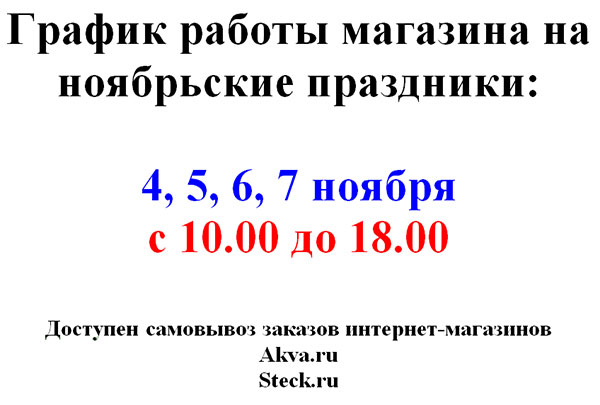 График работы магазина на ноябрьские праздники:

4, 5, 6, 7 ноября
с 10.00 до 18.00

Доступен самовывоз заказов интернет-магазинов
Akva.ru
Steck.ru